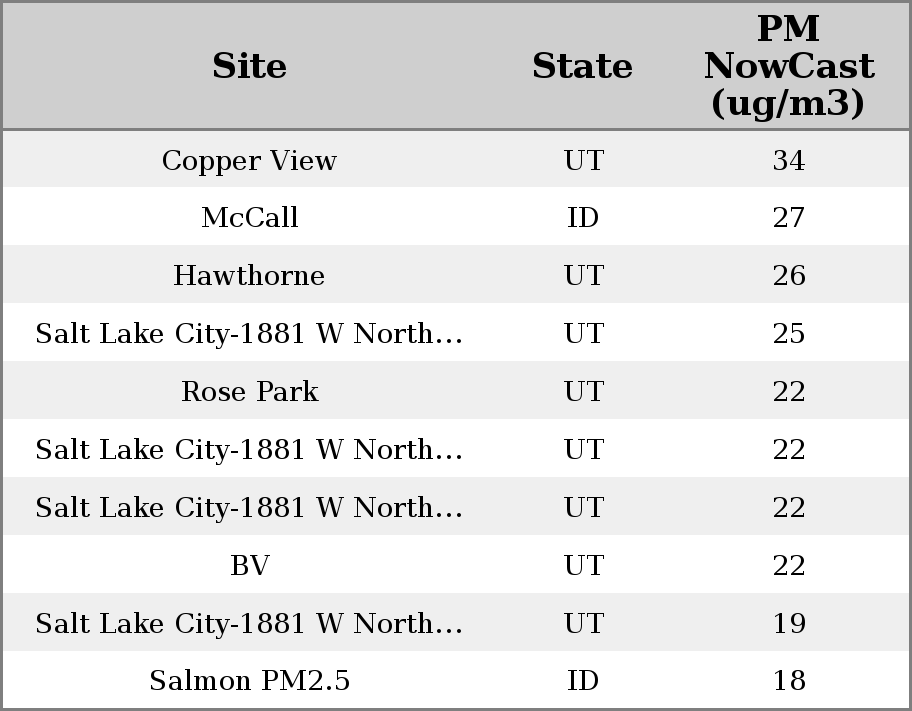 | Site | State | PM NowCast (ug/m3) |
|---|---|---|
| Copper View | UT | 34 |
| McCall | ID | 27 |
| Hawthorne | UT | 26 |
| Salt Lake City-1881 W North... | UT | 25 |
| Rose Park | UT | 22 |
| Salt Lake City-1881 W North... | UT | 22 |
| Salt Lake City-1881 W North... | UT | 22 |
| BV | UT | 22 |
| Salt Lake City-1881 W North... | UT | 19 |
| Salmon PM2.5 | ID | 18 |